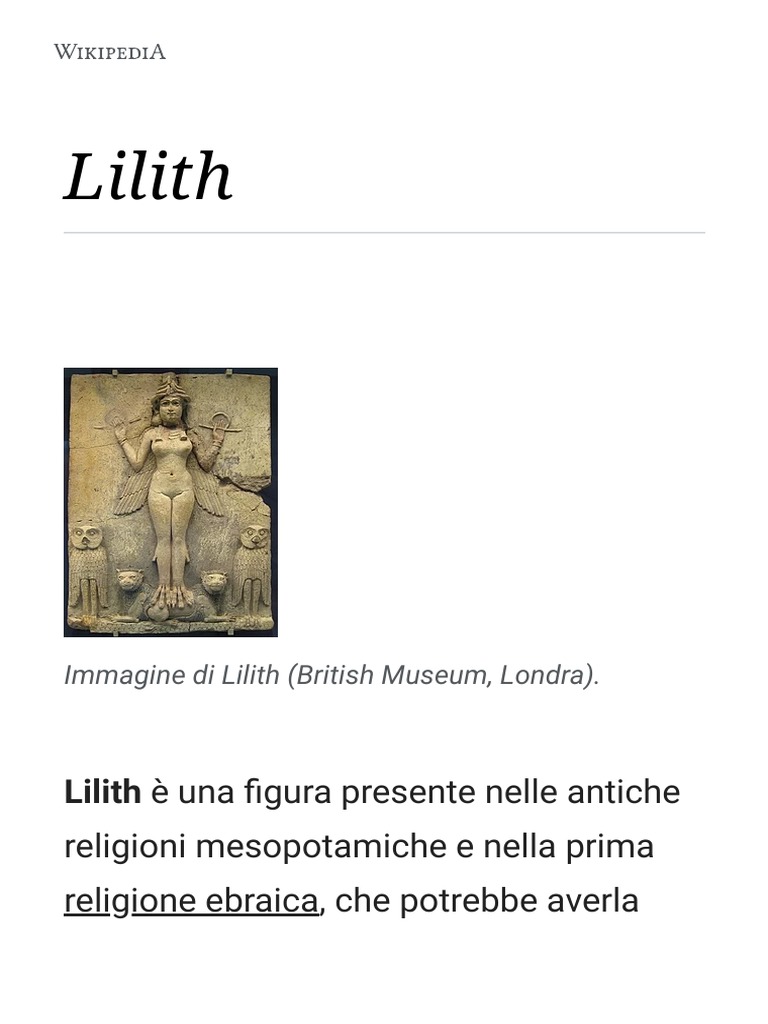 WIKIPEDIA

Lilith

Immagine di Lilith (British Museum, Londra).

Lilith è una figura presente nelle antiche religioni mesopotamiche e nella prima religione ebraica, che potrebbe averla